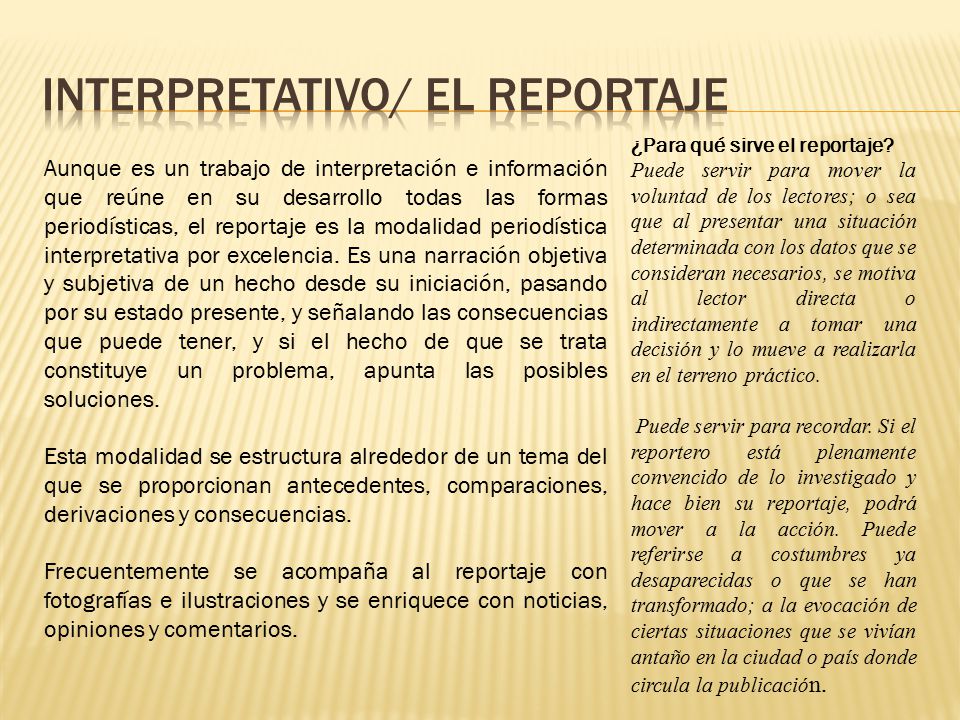 INTERPRETATIVO/ EL REPORTAJE

Aunque es un trabajo de interpretación e información que reúne en su desarrollo todas las formas periodísticas, el reportaje es la modalidad periodística interpretativa por excelencia. Es una narración objetiva y subjetiva de un hecho desde su iniciación, pasando por su estado presente, y señalando las consecuencias que puede tener, y si el hecho de que se trata constituye un problema, apunta las posibles soluciones.

Esta modalidad se estructura alrededor de un tema del que se proporcionan antecedentes, comparaciones, derivaciones y consecuencias.

Frecuentemente se acompaña al reportaje con fotografías e ilustraciones y se enriquece con noticias, opiniones y comentarios.

¿Para qué sirve el reportaje?
Puede servir para mover la voluntad de los lectores; o sea que al presentar una situación determinada con los datos que se consideran necesarios, se motiva al lector directa o indirectamente a tomar una decisión y lo mueve a realizarla en el terreno práctico.

Puede servir para recordar. Si el reportero está plenamente convencido de lo investigado y hace bien su reportaje, podrá mover a la acción. Puede referirse a costumbres ya desaparecidas o que se han transformado; a la evocación de ciertas situaciones que se vivían antaño en la ciudad o país donde circula la publicación.